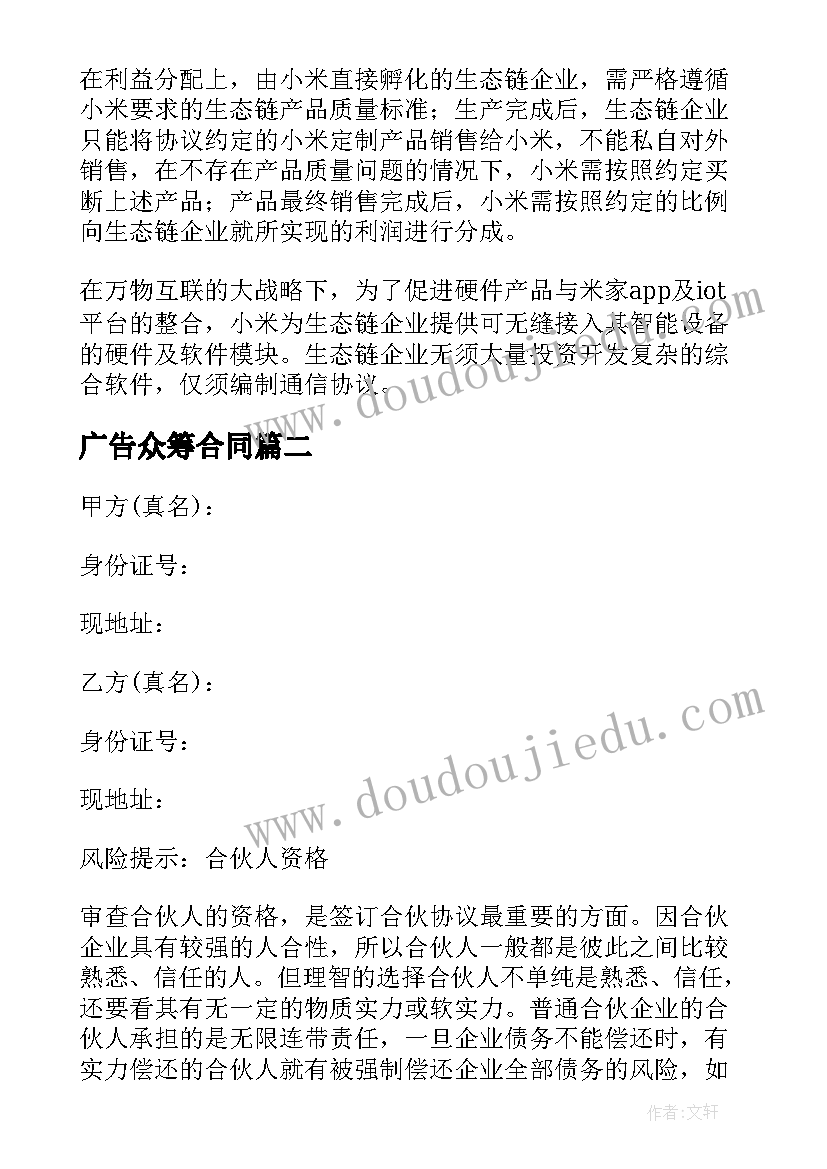 在利益分配上，由小米直接孵化的生态链企业，需严格遵循小米要求的生态链产品质量标准；生产完成后，生态链企业只能将协议约定的小米定制产品销售给小米，不能私自对外销售，在不存在产品质量问题的情况下，小米需按照约定买断上述产品；产品最终销售完成后，小米需按照约定的比例向生态链企业就所实现的利润进行分成。

在万物互联的大战略下，为了促进硬件产品与米家app及iot平台的整合，小米为生态链企业提供可无缝接入其智能设备的硬件及软件模块。生态链企业无须大量投资开发复杂的综合软件，仅须编制通信协议。

广告众筹合同篇二

甲方(真名)：

身份证号：

现地址：

乙方(真名)：

身份证号：

现地址：

风险提示：合伙人资格

审查合伙人的资格，是签订合伙协议最重要的方面。因合伙企业具有较强的人合性，所以合伙人一般都是彼此之间比较熟悉、信任的人。但理智的选择合伙人不单纯是熟悉、信任，还要看其有无一定的物质实力或软实力。普通合伙企业的合伙人承担的是无限连带责任，一旦企业债务不能偿还时，有实力偿还的合伙人就有被强制偿还企业全部债务的风险，如

www.doudoujiedu.com

www.doudoujiedu.com

作者:文轩